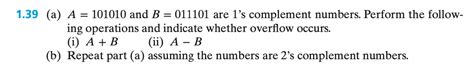 1.39 (a) $A = 101010$ and $B = 011101$ are 1's complement numbers. Perform the following operations and indicate whether overflow occurs.
(i) $A + B$ (ii) $A - B$
(b) Repeat part (a) assuming the numbers are 2's complement numbers.